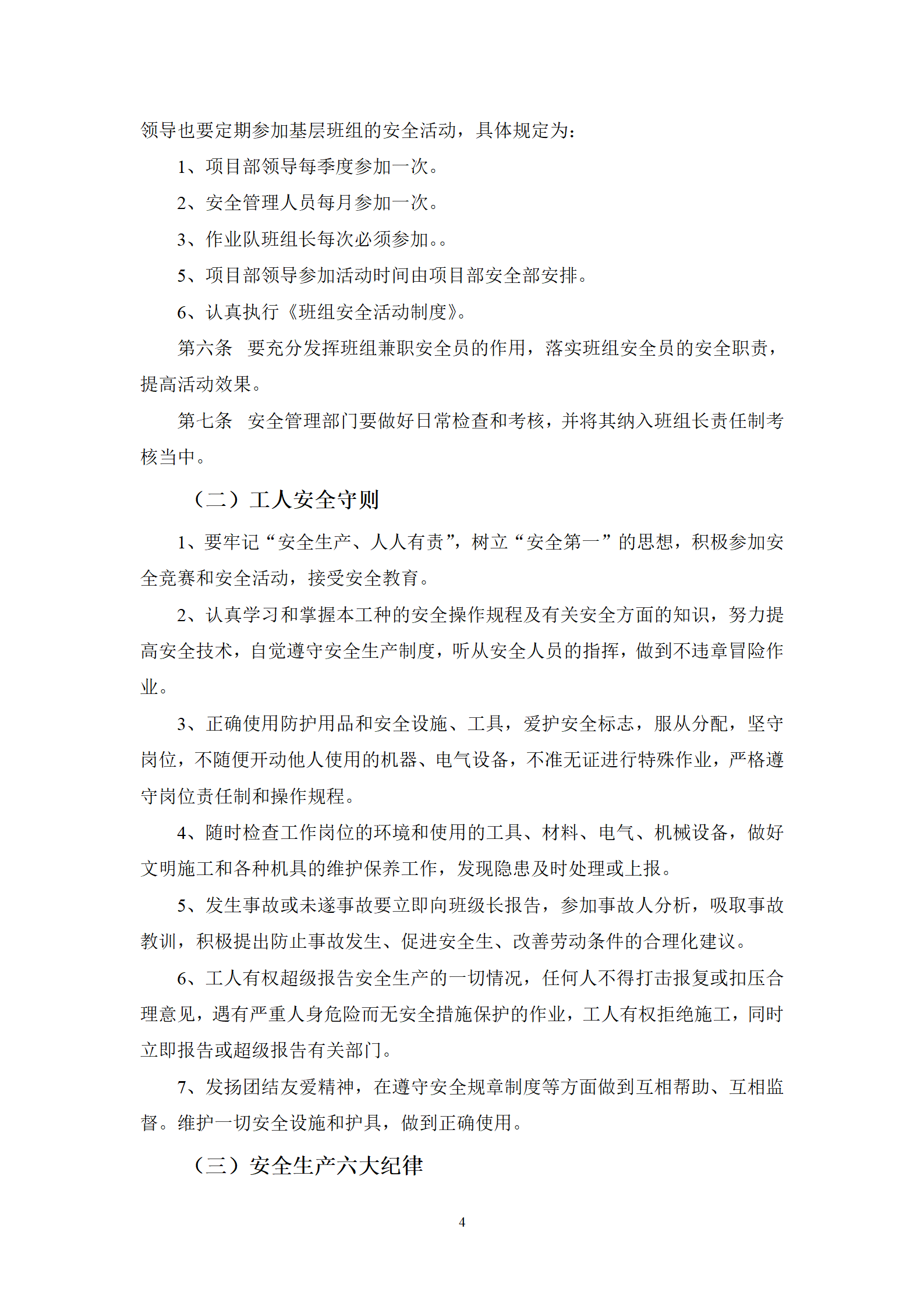 领导也要定期参加基层班组的安全活动，具体规定为：

1、项目部领导每季度参加一次。

2、安全管理人员每月参加一次。

3、作业队班组长每次必须参加。。

5、项目部领导参加活动时间由项目部安全部安排。

6、认真执行《班组安全活动制度》。

第六条　要充分发挥班组兼职安全员的作用，落实班组安全员的安全职责，提高活动效果。

第七条　安全管理部门要做好日常检查和考核，并将其纳入班组长责任制考核当中。

（二）工人安全守则

1、要牢记“安全生产、人人有责”，树立“安全第一”的思想，积极参加安全竞赛和安全活动，接受安全教育。

2、认真学习和掌握本工种的安全操作规程及有关安全方面的知识，努力提高安全技术，自觉遵守安全生产制度，听从安全人员的指挥，做到不违章冒险作业。

3、正确使用防护用品和安全设施、工具，爱护安全标志，服从分配，坚守岗位，不随便开动他人使用的机器、电气设备，不准无证进行特殊作业，严格遵守岗位责任制和操作规程。

4、随时检查工作岗位的环境和使用的工具、材料、电气、机械设备，做好文明施工和各种机具的维护保养工作，发现隐患及时处理或上报。

5、发生事故或未遂事故要立即向班级长报告，参加事故人分析，吸取事故教训，积极提出防止事故发生、促进安全生、改善劳动条件的合理化建议。

6、工人有权超级报告安全生产的一切情况，任何人不得打击报复或扣压合理意见，遇有严重人身危险而无安全措施保护的作业，工人有权拒绝施工，同时立即报告或超级报告有关部门。

7、发扬团结友爱精神，在遵守安全规章制度等方面做到互相帮助、互相监督。维护一切安全设施和护具，做到正确使用。

（三）安全生产六大纪律

4